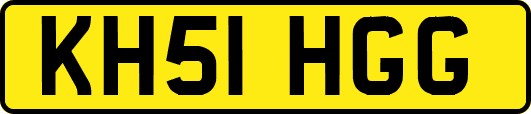 KH51 HGG